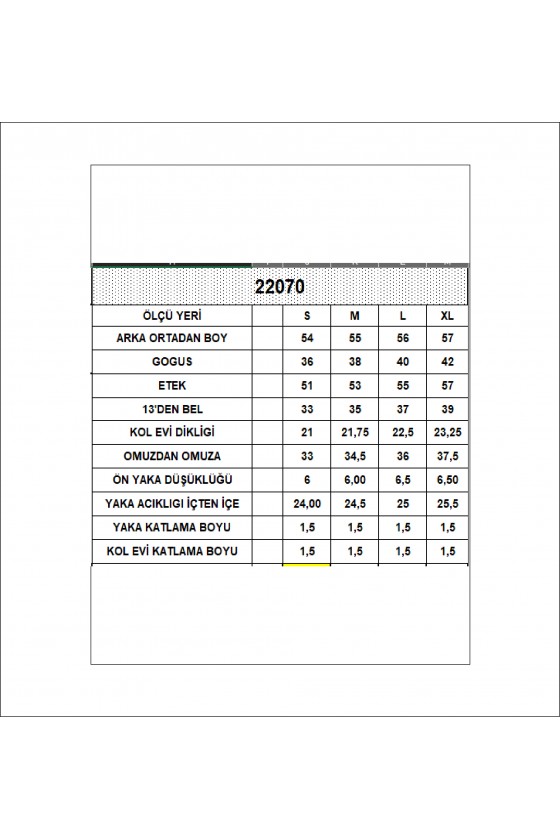 22070

| ÖLÇÜ YERİ | | S | M | L | XL |
|---|---|---|---|---|---|
| ARKA ORTADAN BOY | | 54 | 55 | 56 | 57 |
| GOGUS | | 36 | 38 | 40 | 42 |
| ETEK | | 51 | 53 | 55 | 57 |
| 13'DEN BEL | | 33 | 35 | 37 | 39 |
| KOL EVİ DİKLİGİ | | 21 | 21,75 | 22,5 | 23,25 |
| OMUZDAN OMUZA | | 33 | 34,5 | 36 | 37,5 |
| ÖN YAKA DÜŞÜKLÜĞÜ | | 6 | 6,00 | 6,5 | 6,50 |
| YAKA ACIKLIGI İÇTEN İÇE | | 24,00 | 24,5 | 25 | 25,5 |
| YAKA KATLAMA BOYU | | 1,5 | 1,5 | 1,5 | 1,5 |
| KOL EVİ KATLAMA BOYU | | 1,5 | 1,5 | 1,5 | 1,5 |